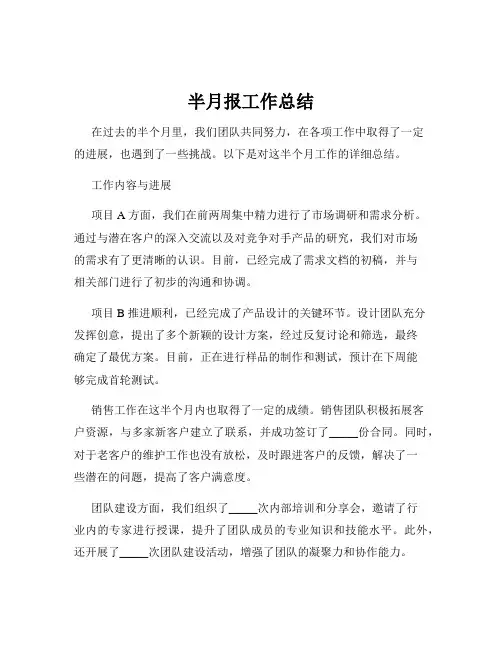 半月报工作总结

在过去的半个月里，我们团队共同努力，在各项工作中取得了一定的进展，也遇到了一些挑战。以下是对这半个月工作的详细总结。

工作内容与进展

项目 A 方面，我们在前两周集中精力进行了市场调研和需求分析。通过与潜在客户的深入交流以及对竞争对手产品的研究，我们对市场的需求有了更清晰的认识。目前，已经完成了需求文档的初稿，并与相关部门进行了初步的沟通和协调。

项目 B 推进顺利，已经完成了产品设计的关键环节。设计团队充分发挥创意，提出了多个新颖的设计方案，经过反复讨论和筛选，最终确定了最优方案。目前，正在进行样品的制作和测试，预计在下周能够完成首轮测试。

销售工作在这半个月内也取得了一定的成绩。销售团队积极拓展客户资源，与多家新客户建立了联系，并成功签订了_____份合同。同时，对于老客户的维护工作也没有放松，及时跟进客户的反馈，解决了一些潜在的问题，提高了客户满意度。

团队建设方面，我们组织了_____次内部培训和分享会，邀请了行业内的专家进行授课，提升了团队成员的专业知识和技能水平。此外，还开展了_____次团队建设活动，增强了团队的凝聚力和协作能力。